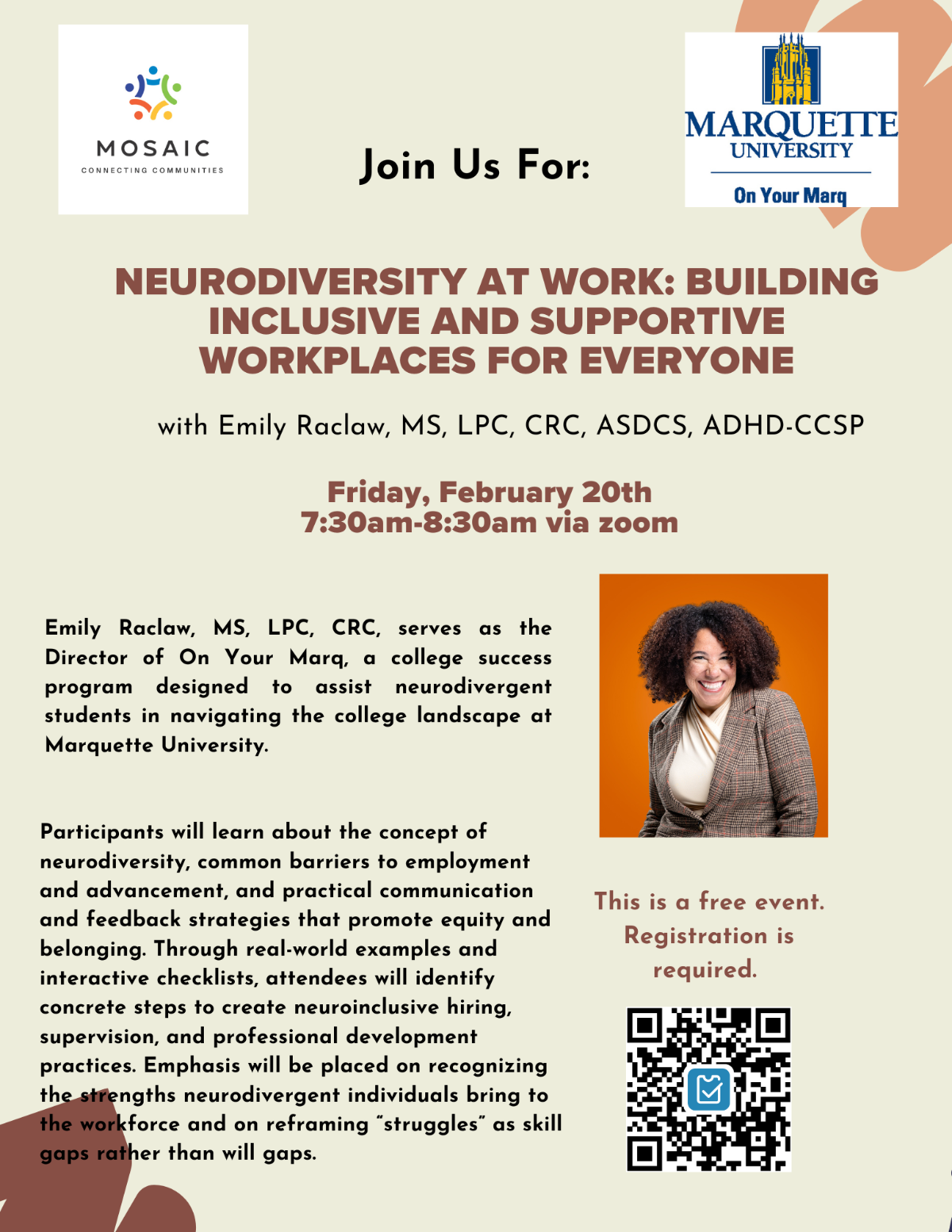 MOSAIC
CONNECTING COMMUNITIES

Join Us For:

MARQUETTE UNIVERSITY
On Your Marq

NEURODIVERSITY AT WORK: BUILDING INCLUSIVE AND SUPPORTIVE WORKPLACES FOR EVERYONE

with Emily Raclaw, MS, LPC, CRC, ASDCS, ADHD-CCSP

Friday, February 20th
7:30am-8:30am via zoom

Emily Raclaw, MS, LPC, CRC, serves as the Director of On Your Marq, a college success program designed to assist neurodivergent students in navigating the college landscape at Marquette University.

Participants will learn about the concept of neurodiversity, common barriers to employment and advancement, and practical communication and feedback strategies that promote equity and belonging. Through real-world examples and interactive checklists, attendees will identify concrete steps to create neuroinclusive hiring, supervision, and professional development practices. Emphasis will be placed on recognizing the strengths neurodivergent individuals bring to the workforce and on reframing "struggles" as skill gaps rather than will gaps.

This is a free event. Registration is required.